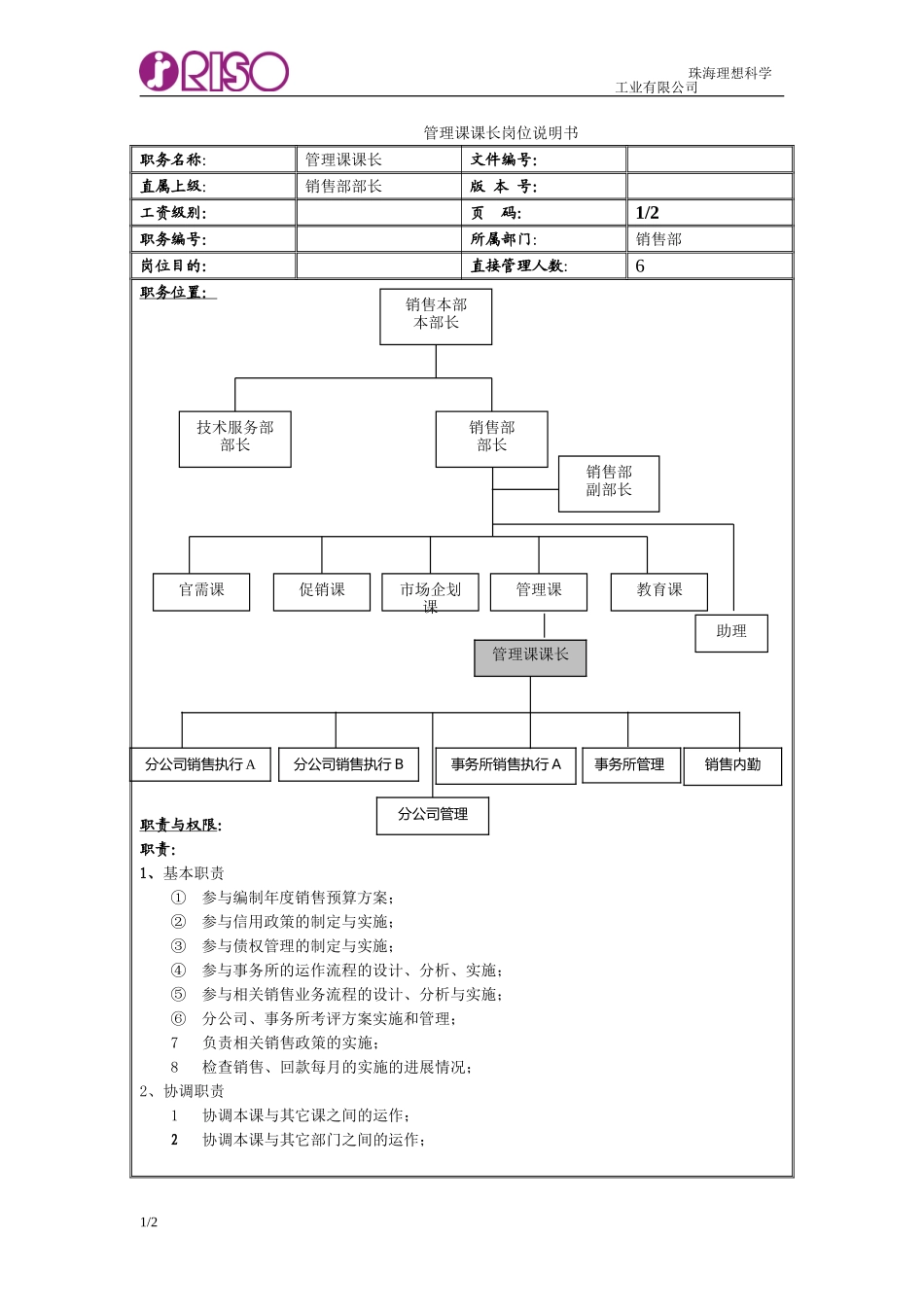 RISO

珠海理想科学工业有限公司

管理课课长岗位说明书

| 职务名称: | 管理课课长 | 文件编号: | |
|---|---|---|---|
| 直属上级: | 销售部部长 | 版 本 号: | |
| 工资级别: | | 页 码: | 1/2 |
| 职务编号: | | 所属部门: | 销售部 |
| 岗位目的: | | 直接管理人数: | 6 |

职务位置:

销售本部
本部长

技术服务部
部长

销售部
部长

销售部
副部长

官需课

促销课

市场企划课

管理课

教育课

助理

管理课课长

分公司销售执行A

分公司销售执行B

事务所销售执行A

事务所管理

销售内勤

分公司管理

职责与权限:

职责:

1、基本职责

① 参与编制年度销售预算方案;

② 参与信用政策的制定与实施;

③ 参与债权管理的制定与实施;

④ 参与事务所的运作流程的设计、分析、实施;

⑤ 参与相关销售业务流程的设计、分析与实施;

⑥ 分公司、事务所考评方案实施和管理;

7 负责相关销售政策的实施;

8 检查销售、回款每月的实施的进展情况;

2、协调职责

1 协调本课与其它课之间的运作;

2 协调本课与其它部门之间的运作;

1/2